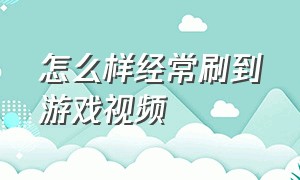 怎么样经常刷到游戏视频